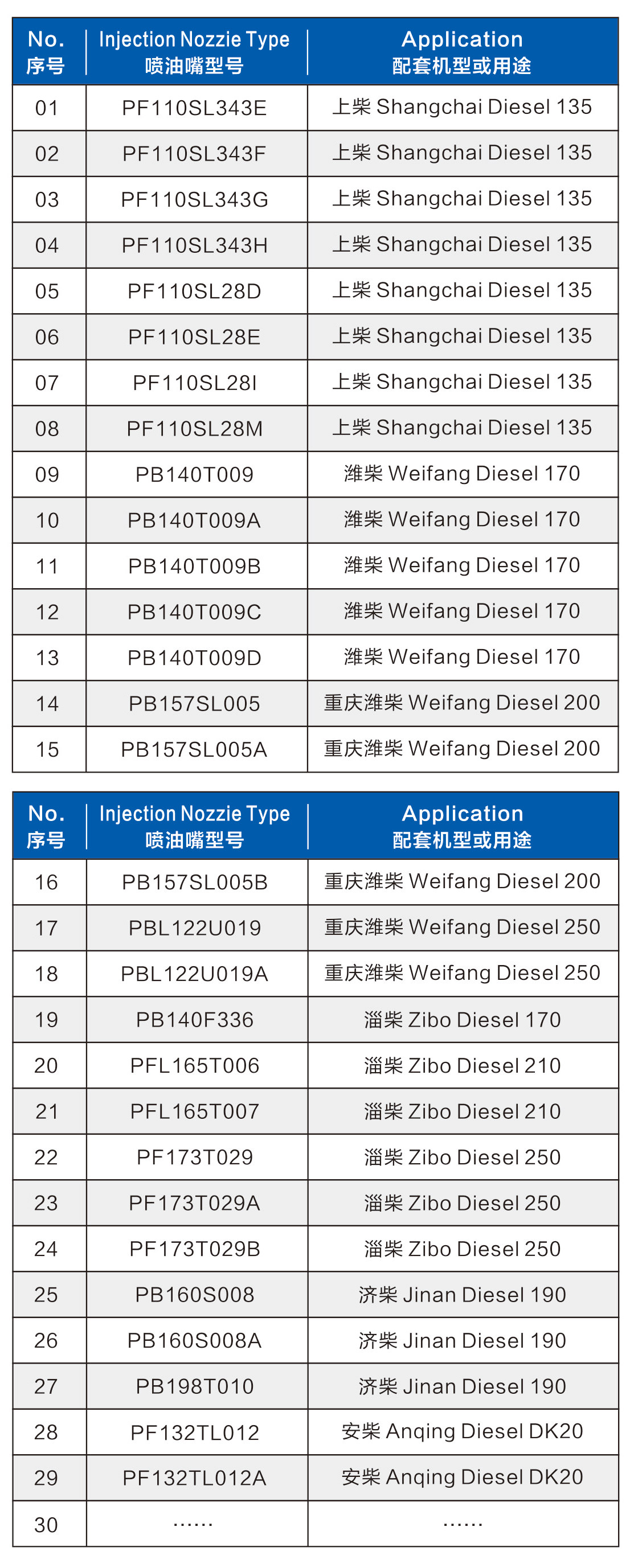 | No. 序号 | Injection Nozzie Type 喷油嘴型号 | Application 配套机型或用途 |
|---|---|---|
| 01 | PF110SL343E | 上柴 Shangchai Diesel 135 |
| 02 | PF110SL343F | 上柴 Shangchai Diesel 135 |
| 03 | PF110SL343G | 上柴 Shangchai Diesel 135 |
| 04 | PF110SL343H | 上柴 Shangchai Diesel 135 |
| 05 | PF110SL28D | 上柴 Shangchai Diesel 135 |
| 06 | PF110SL28E | 上柴 Shangchai Diesel 135 |
| 07 | PF110SL28I | 上柴 Shangchai Diesel 135 |
| 08 | PF110SL28M | 上柴 Shangchai Diesel 135 |
| 09 | PB140T009 | 潍柴 Weifang Diesel 170 |
| 10 | PB140T009A | 潍柴 Weifang Diesel 170 |
| 11 | PB140T009B | 潍柴 Weifang Diesel 170 |
| 12 | PB140T009C | 潍柴 Weifang Diesel 170 |
| 13 | PB140T009D | 潍柴 Weifang Diesel 170 |
| 14 | PB157SL005 | 重庆潍柴 Weifang Diesel 200 |
| 15 | PB157SL005A | 重庆潍柴 Weifang Diesel 200 |

| No. 序号 | Injection Nozzie Type 喷油嘴型号 | Application 配套机型或用途 |
|---|---|---|
| 16 | PB157SL005B | 重庆潍柴 Weifang Diesel 200 |
| 17 | PBL122U019 | 重庆潍柴 Weifang Diesel 250 |
| 18 | PBL122U019A | 重庆潍柴 Weifang Diesel 250 |
| 19 | PB140F336 | 淄柴 Zibo Diesel 170 |
| 20 | PFL165T006 | 淄柴 Zibo Diesel 210 |
| 21 | PFL165T007 | 淄柴 Zibo Diesel 210 |
| 22 | PF173T029 | 淄柴 Zibo Diesel 250 |
| 23 | PF173T029A | 淄柴 Zibo Diesel 250 |
| 24 | PF173T029B | 淄柴 Zibo Diesel 250 |
| 25 | PB160S008 | 济柴 Jinan Diesel 190 |
| 26 | PB160S008A | 济柴 Jinan Diesel 190 |
| 27 | PB198T010 | 济柴 Jinan Diesel 190 |
| 28 | PF132TL012 | 安柴 Anqing Diesel DK20 |
| 29 | PF132TL012A | 安柴 Anqing Diesel DK20 |
| 30 | …… | …… |